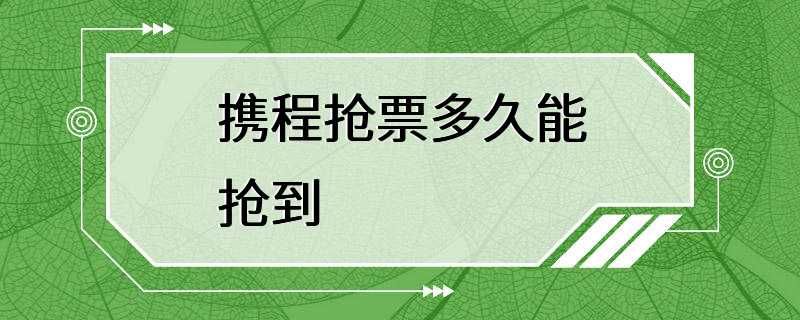 携程抢票多久能抢到